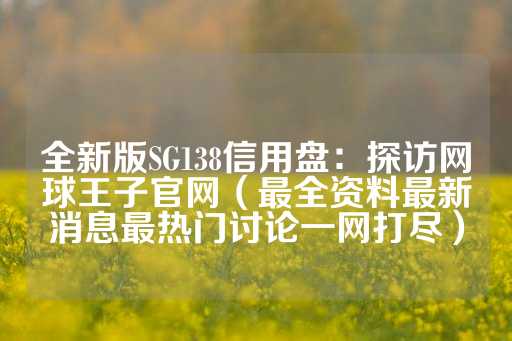 全新版SG138信用盘：探访网球王子官网（最全资料最新消息最热门讨论一网打尽）